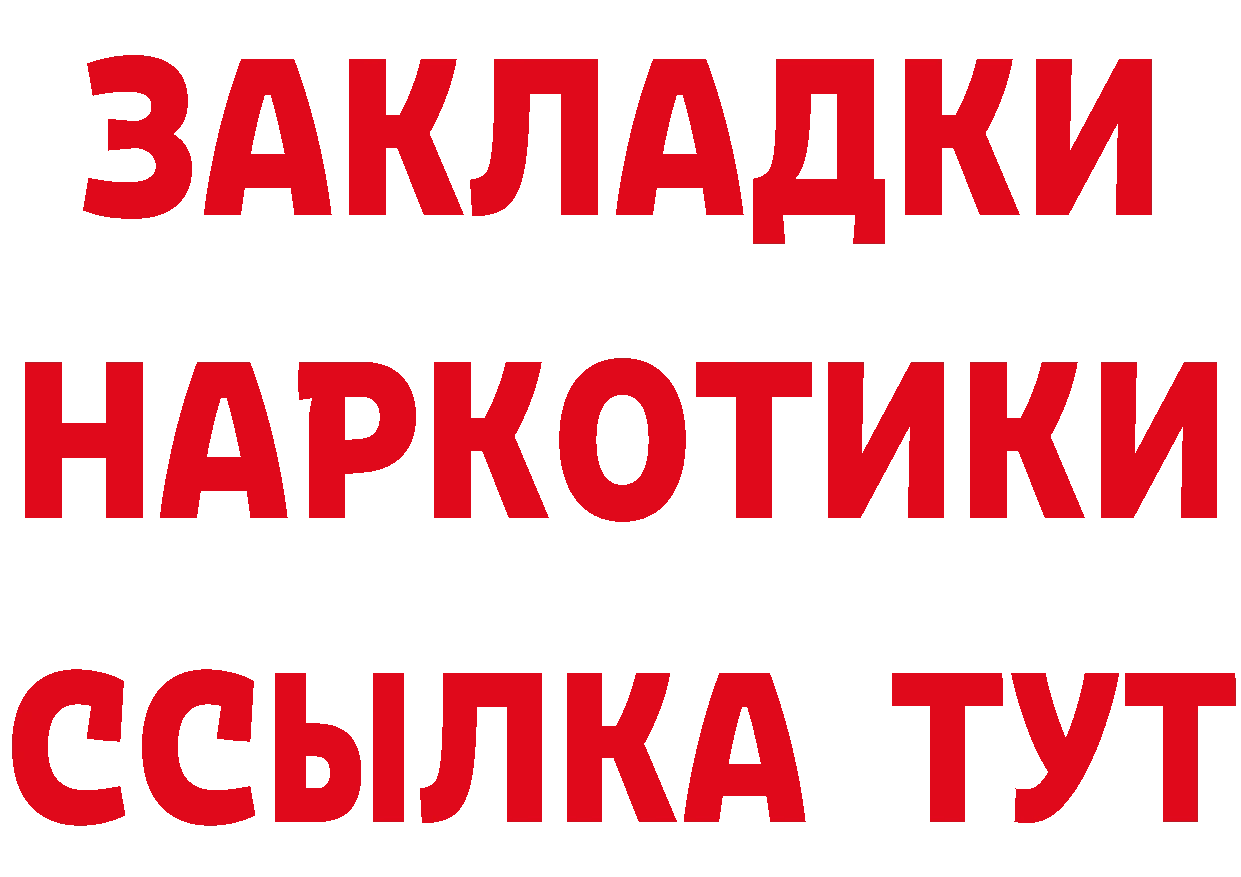 ЗАКЛАДКИ НАРКОТИКИ ССЫЛКА ТУТ